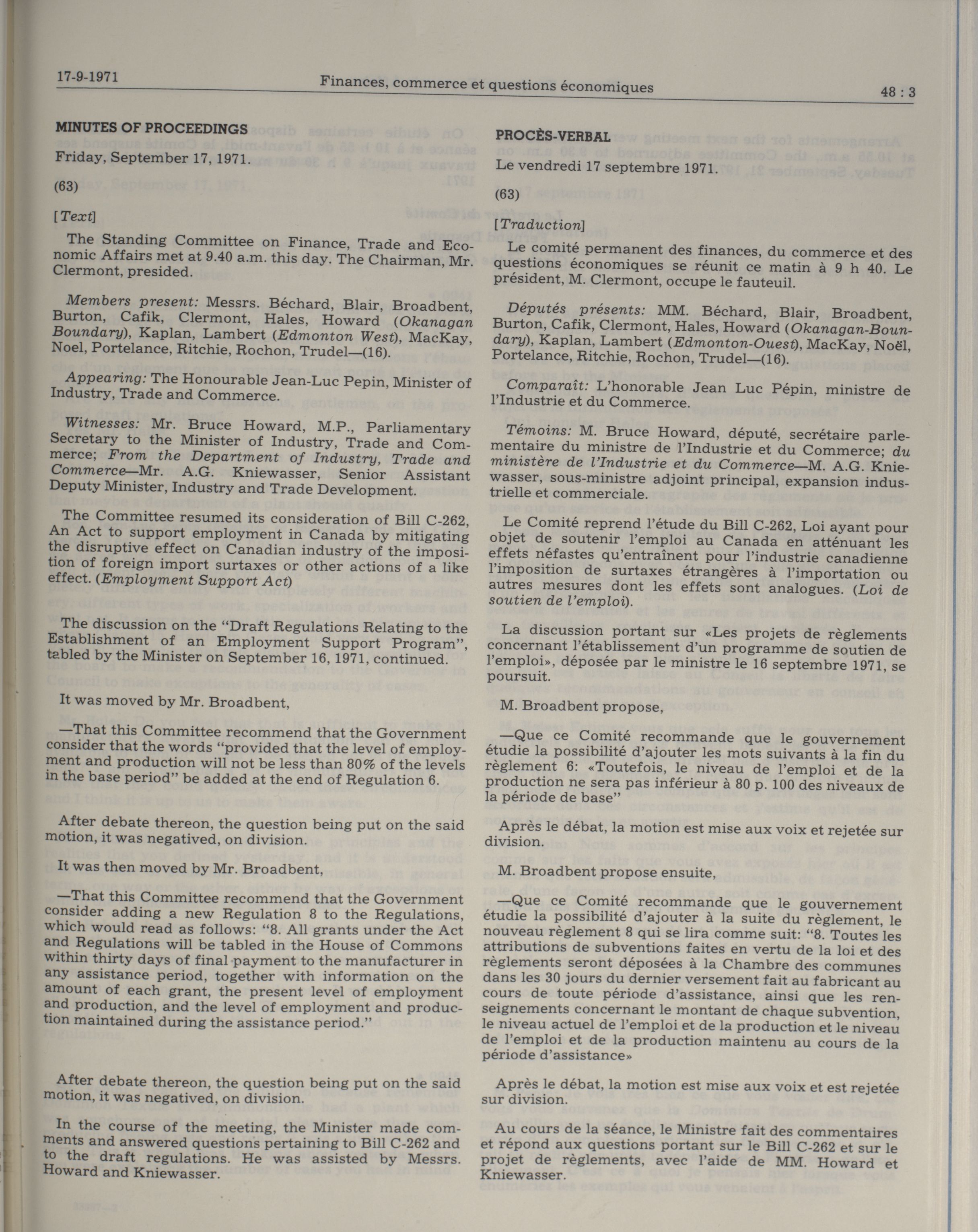 17-9-1971 Finances, commerce et questions économiques 48 : 3

MINUTES OF PROCEEDINGS

Friday, September 17, 1971.

(63)

[Text]

The Standing Committee on Finance, Trade and Economic Affairs met at 9.40 a.m. this day. The Chairman, Mr. Clermont, presided.

Members present: Messrs. Béchard, Blair, Broadbent, Burton, Cafik, Clermont, Hales, Howard (Okanagan Boundary), Kaplan, Lambert (Edmonton West), MacKay, Noel, Portelance, Ritchie, Rochon, Trudel—(16).

Appearing: The Honourable Jean-Luc Pepin, Minister of Industry, Trade and Commerce.

Witnesses: Mr. Bruce Howard, M.P., Parliamentary Secretary to the Minister of Industry, Trade and Commerce; From the Department of Industry, Trade and Commerce—Mr. A.G. Kniewasser, Senior Assistant Deputy Minister, Industry and Trade Development.

The Committee resumed its consideration of Bill C-262, An Act to support employment in Canada by mitigating the disruptive effect on Canadian industry of the imposition of foreign import surtaxes or other actions of a like effect. (Employment Support Act)

The discussion on the "Draft Regulations Relating to the Establishment of an Employment Support Program", tabled by the Minister on September 16, 1971, continued.

It was moved by Mr. Broadbent,

—That this Committee recommend that the Government consider that the words "provided that the level of employment and production will not be less than 80% of the levels in the base period" be added at the end of Regulation 6.

After debate thereon, the question being put on the said motion, it was negatived, on division.

It was then moved by Mr. Broadbent,

—That this Committee recommend that the Government consider adding a new Regulation 8 to the Regulations, which would read as follows: "8. All grants under the Act and Regulations will be tabled in the House of Commons within thirty days of final payment to the manufacturer in any assistance period, together with information on the amount of each grant, the present level of employment and production, and the level of employment and production maintained during the assistance period."

After debate thereon, the question being put on the said motion, it was negatived, on division.

In the course of the meeting, the Minister made comments and answered questions pertaining to Bill C-262 and to the draft regulations. He was assisted by Messrs. Howard and Kniewasser.

PROCÈS-VERBAL

Le vendredi 17 septembre 1971.

(63)

[Traduction]

Le comité permanent des finances, du commerce et des questions économiques se réunit ce matin à 9 h 40. Le président, M. Clermont, occupe le fauteuil.

Députés présents: MM. Béchard, Blair, Broadbent, Burton, Cafik, Clermont, Hales, Howard (Okanagan-Boundary), Kaplan, Lambert (Edmonton-Ouest), MacKay, Noël, Portelance, Ritchie, Rochon, Trudel—(16).

Comparaît: L'honorable Jean Luc Pépin, ministre de l'Industrie et du Commerce.

Témoins: M. Bruce Howard, député, secrétaire parlementaire du ministre de l'Industrie et du Commerce; du ministère de l'Industrie et du Commerce—M. A.G. Kniewasser, sous-ministre adjoint principal, expansion industrielle et commerciale.

Le Comité reprend l'étude du Bill C-262, Loi ayant pour objet de soutenir l'emploi au Canada en atténuant les effets néfastes qu'entraînent pour l'industrie canadienne l'imposition de surtaxes étrangères à l'importation ou autres mesures dont les effets sont analogues. (Loi de soutien de l'emploi).

La discussion portant sur «Les projets de règlements concernant l'établissement d'un programme de soutien de l'emploi», déposée par le ministre le 16 septembre 1971, se poursuit.

M. Broadbent propose,

—Que ce Comité recommande que le gouvernement étudie la possibilité d'ajouter les mots suivants à la fin du règlement 6: «Toutefois, le niveau de l'emploi et de la production ne sera pas inférieur à 80 p. 100 des niveaux de la période de base"

Après le débat, la motion est mise aux voix et rejetée sur division.

M. Broadbent propose ensuite,

—Que ce Comité recommande que le gouvernement étudie la possibilité d'ajouter à la suite du règlement, le nouveau règlement 8 qui se lira comme suit: "8. Toutes les attributions de subventions faites en vertu de la loi et des règlements seront déposées à la Chambre des communes dans les 30 jours du dernier versement fait au fabricant au cours de toute période d'assistance, ainsi que les renseignements concernant le montant de chaque subvention, le niveau actuel de l'emploi et de la production et le niveau de l'emploi et de la production maintenu au cours de la période d'assistance»

Après le débat, la motion est mise aux voix et est rejetée sur division.

Au cours de la séance, le Ministre fait des commentaires et répond aux questions portant sur le Bill C-262 et sur le projet de règlements, avec l'aide de MM. Howard et Kniewasser.